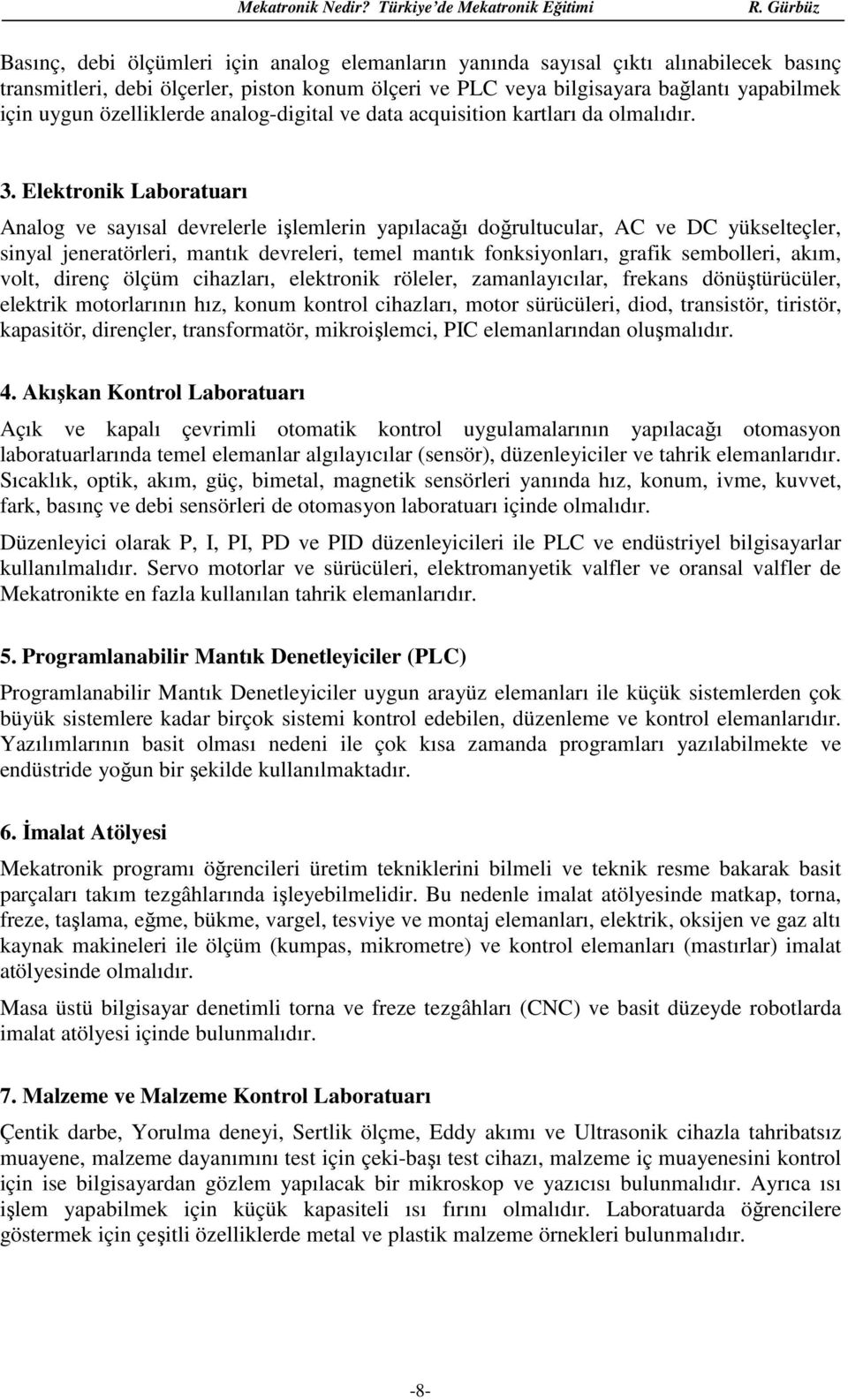 Mekatronik Nedir? Türkiye'de Mekatronik Eğitimi R. Gürbüz

Basınç, debi ölçümleri için analog elemanların yanında sayısal çıktı alınabilecek basınç transmitleri, debi ölçerler, piston konum ölçeri ve PLC veya bilgisayara bağlantı yapabilmek için uygun özelliklerde analog-digital ve data acquisition kartları da olmalıdır.

3. Elektronik Laboratuarı

Analog ve sayısal devrelerle işlemlerin yapılacağı doğrultucular, AC ve DC yükselteçler, sinyal jeneratörleri, mantık devreleri, temel mantık fonksiyonları, grafik sembolleri, akım, volt, direnç ölçüm cihazları, elektronik röleler, zamanlayıcılar, frekans dönüştürücüler, elektrik motorlarının hız, konum kontrol cihazları, motor sürücüleri, diod, transistör, tiristör, kapasitör, dirençler, transformatör, mikroişlemci, PIC elemanlarından oluşmalıdır.

4. Akışkan Kontrol Laboratuarı

Açık ve kapalı çevrimli otomatik kontrol uygulamalarının yapılacağı otomasyon laboratuarlarında temel elemanlar algılayıcılar (sensör), düzenleyiciler ve tahrik elemanlarıdır. Sıcaklık, optik, akım, güç, bimetal, magnetik sensörleri yanında hız, konum, ivme, kuvvet, fark, basınç ve debi sensörleri de otomasyon laboratuarı içinde olmalıdır.

Düzenleyici olarak P, I, PI, PD ve PID düzenleyicileri ile PLC ve endüstriyel bilgisayarlar kullanılmalıdır. Servo motorlar ve sürücüleri, elektromanyetik valfler ve oransal valfler de Mekatronikte en fazla kullanılan tahrik elemanlarıdır.

5. Programlanabilir Mantık Denetleyiciler (PLC)

Programlanabilir Mantık Denetleyiciler uygun arayüz elemanları ile küçük sistemlerden çok büyük sistemlere kadar birçok sistemi kontrol edebilen, düzenleme ve kontrol elemanlarıdır. Yazılımlarının basit olması nedeni ile çok kısa zamanda programları yazılabilmekte ve endüstride yoğun bir şekilde kullanılmaktadır.

6. İmalat Atölyesi

Mekatronik programı öğrencileri üretim tekniklerini bilmeli ve teknik resme bakarak basit parçaları takım tezgâhlarında işleyebilmelidir. Bu nedenle imalat atölyesinde matkap, torna, freze, taşlama, eğme, bükme, vargel, tesviye ve montaj elemanları, elektrik, oksijen ve gaz altı kaynak makineleri ile ölçüm (kumpas, mikrometre) ve kontrol elemanları (mastırlar) imalat atölyesinde olmalıdır.

Masa üstü bilgisayar denetimli torna ve freze tezgâhları (CNC) ve basit düzeyde robotlarda imalat atölyesi içinde bulunmalıdır.

7. Malzeme ve Malzeme Kontrol Laboratuarı

Çentik darbe, Yorulma deneyi, Sertlik ölçme, Eddy akımı ve Ultrasonik cihazla tahribatsız muayene, malzeme dayanımını test için çeki-başı test cihazı, malzeme iç muayenesini kontrol için ise bilgisayardan gözlem yapılacak bir mikroskop ve yazıcısı bulunmalıdır. Ayrıca ısı işlem yapabilmek için küçük kapasiteli ısı fırını olmalıdır. Laboratuarda öğrencilere göstermek için çeşitli özelliklerde metal ve plastik malzeme örnekleri bulunmalıdır.

-8-